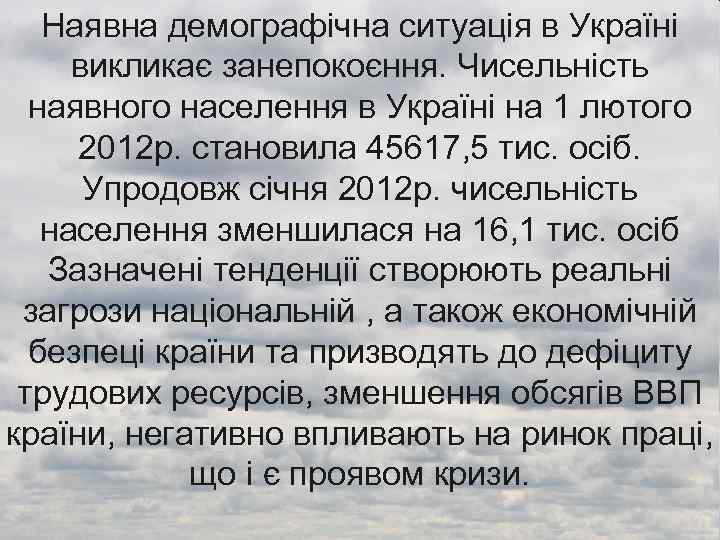 Наявна демографічна ситуація в Україні викликає занепокоєння. Чисельність наявного населення в Україні на 1 лютого 2012р. становила 45617,5 тис. осіб. Упродовж січня 2012р. чисельність населення зменшилася на 16,1 тис. осіб Зазначені тенденції створюють реальні загрози національній , а також економічній безпеці країни та призводять до дефіциту трудових ресурсів, зменшення обсягів ВВП країни, негативно впливають на ринок праці, що і є проявом кризи.